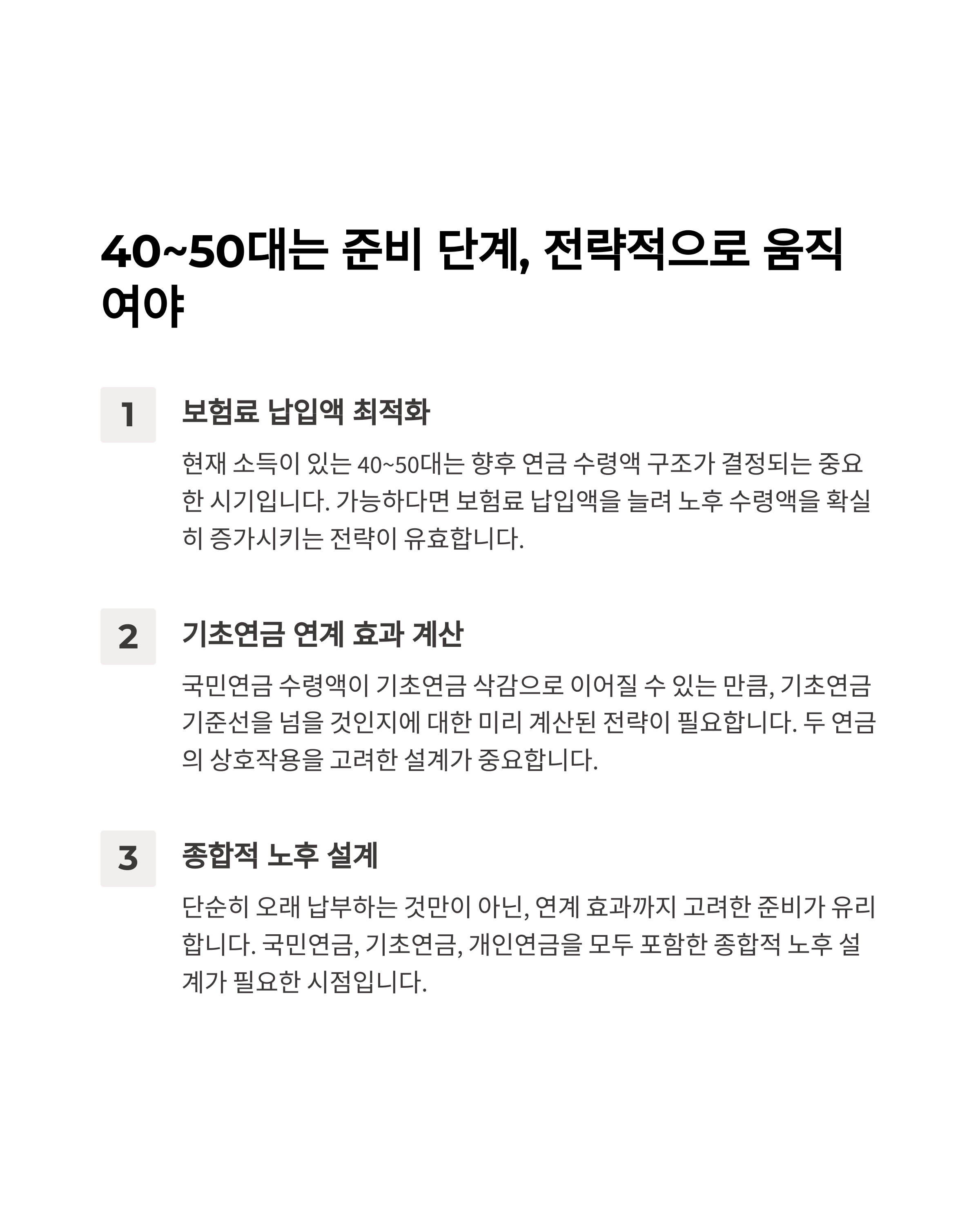 40~50대는 준비 단계, 전략적으로 움직여야

1

보험료 납입액 최적화

현재 소득이 있는 40~50대는 향후 연금 수령액 구조가 결정되는 중요한 시기입니다. 가능하다면 보험료 납입액을 늘려 노후 수령액을 확실히 증가시키는 전략이 유효합니다.

2

기초연금 연계 효과 계산

국민연금 수령액이 기초연금 삭감으로 이어질 수 있는 만큼, 기초연금 기준선을 넘을 것인지에 대한 미리 계산된 전략이 필요합니다. 두 연금의 상호작용을 고려한 설계가 중요합니다.

3

종합적 노후 설계

단순히 오래 납부하는 것만이 아닌, 연계 효과까지 고려한 준비가 유리합니다. 국민연금, 기초연금, 개인연금을 모두 포함한 종합적 노후 설계가 필요한 시점입니다.